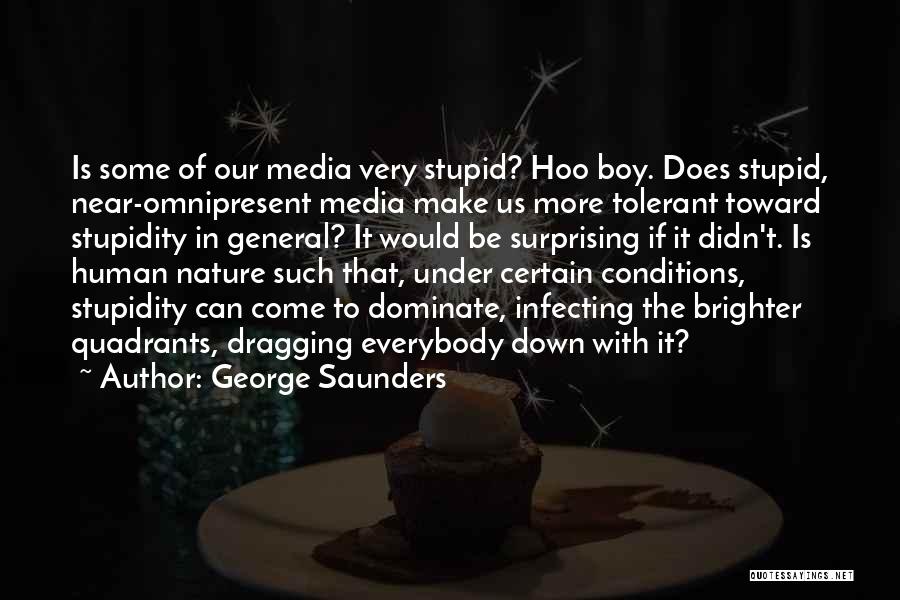 Is some of our media very stupid? Hoo boy. Does stupid, near-omnipresent media make us more tolerant toward stupidity in general? It would be surprising if it didn't. Is human nature such that, under certain conditions, stupidity can come to dominate, infecting the brighter quadrants, dragging everybody down with it?

~ Author: George Saunders

QUOTESSAYINGS.NET